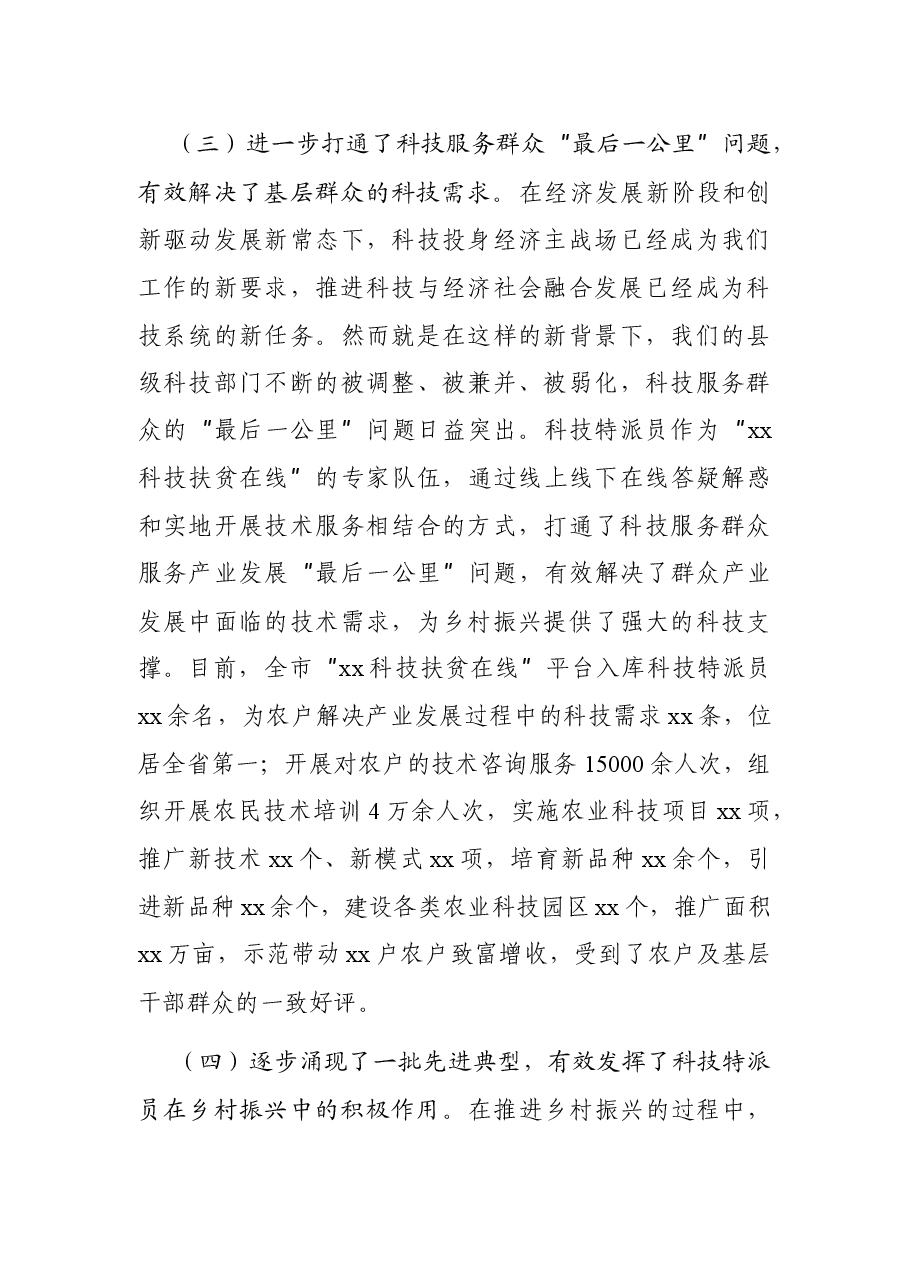 （三）进一步打通了科技服务群众“最后一公里”问题，有效解决了基层群众的科技需求。在经济发展新阶段和创新驱动发展新常态下，科技投身经济主战场已经成为我们工作的新要求，推进科技与经济社会融合发展已经成为科技系统的新任务。然而就是在这样的新背景下，我们的县级科技部门不断的被调整、被兼并、被弱化，科技服务群众的“最后一公里”问题日益突出。科技特派员作为“xx科技扶贫在线”的专家队伍，通过线上线下在线答疑解惑和实地开展技术服务相结合的方式，打通了科技服务群众服务产业发展“最后一公里”问题，有效解决了群众产业发展中面临的技术需求，为乡村振兴提供了强大的科技支撑。目前，全市“xx科技扶贫在线”平台入库科技特派员xx余名，为农户解决产业发展过程中的科技需求xx条，位居全省第一；开展对农户的技术咨询服务15000余人次，组织开展农民技术培训4万余人次，实施农业科技项目xx项，推广新技术xx个、新模式xx项，培育新品种xx余个，引进新品种xx余个，建设各类农业科技园区xx个，推广面积xx万亩，示范带动xx户农户致富增收，受到了农户及基层干部群众的一致好评。

（四）逐步涌现了一批先进典型，有效发挥了科技特派员在乡村振兴中的积极作用。在推进乡村振兴的过程中，